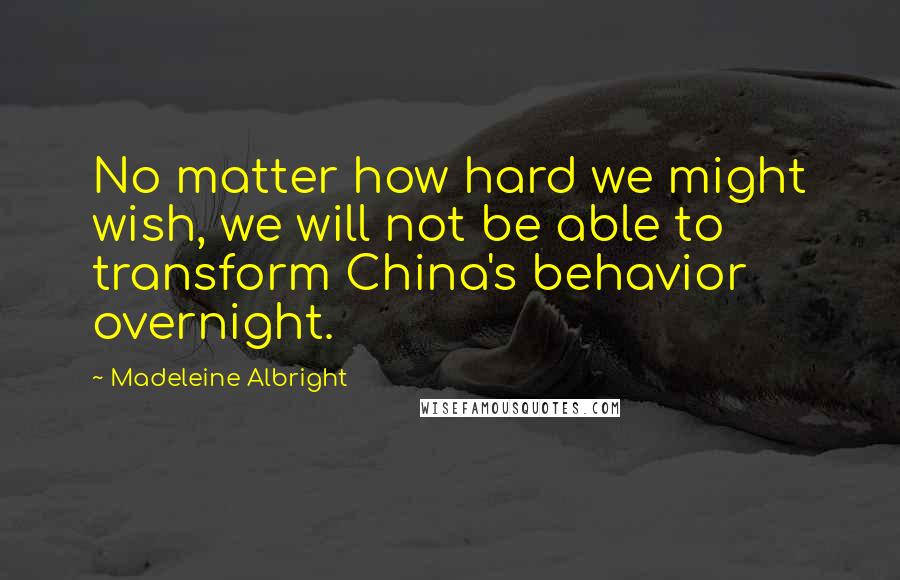 No matter how hard we might wish, we will not be able to transform China's behavior overnight.

~ Madeleine Albright

WISEFAMOUSQUOTES.COM